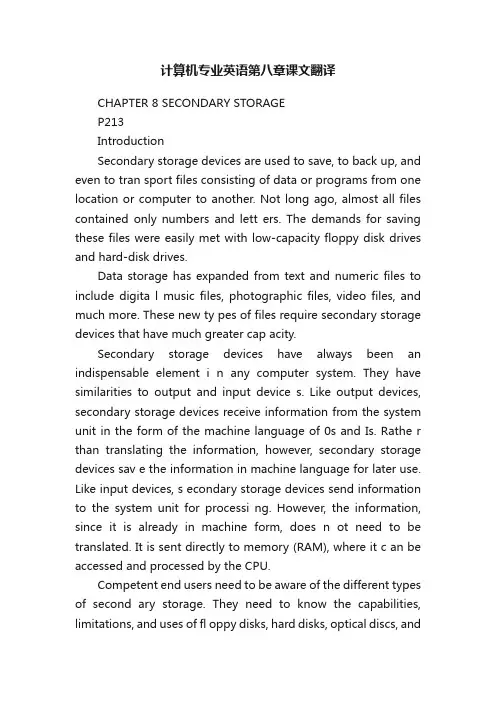 计算机专业英语第八章课文翻译

CHAPTER 8 SECONDARY STORAGE

P213

Introduction

Secondary storage devices are used to save, to back up, and even to tran sport files consisting of data or programs from one location or computer to another. Not long ago, almost all files contained only numbers and lett ers. The demands for saving these files were easily met with low-capacity floppy disk drives and hard-disk drives.

Data storage has expanded from text and numeric files to include digita l music files, photographic files, video files, and much more. These new ty pes of files require secondary storage devices that have much greater cap acity.

Secondary storage devices have always been an indispensable element i n any computer system. They have similarities to output and input device s. Like output devices, secondary storage devices receive information from the system unit in the form of the machine language of 0s and Is. Rathe r than translating the information, however, secondary storage devices sav e the information in machine language for later use. Like input devices, s econdary storage devices send information to the system unit for processi ng. However, the information, since it is already in machine form, does n ot need to be translated. It is sent directly to memory (RAM), where it c an be accessed and processed by the CPU.

Competent end users need to be aware of the different types of second ary storage. They need to know the capabilities, limitations, and uses of fl oppy disks, hard disks, optical discs, and